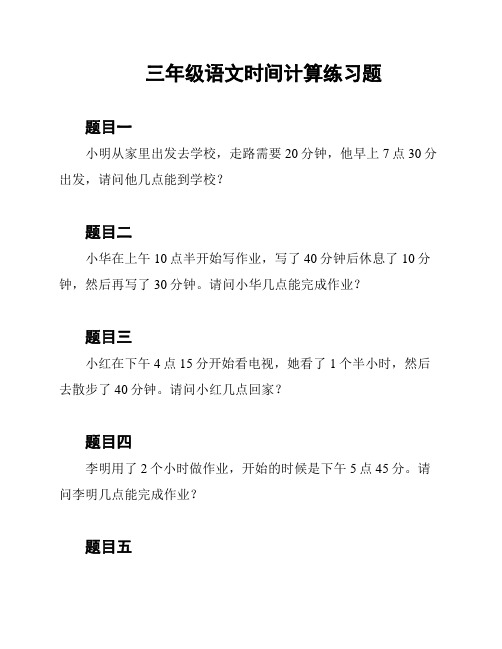 三年级语文时间计算练习题

题目一

小明从家里出发去学校，走路需要 20 分钟，他早上 7 点 30 分出发，请问他几点能到学校？

题目二

小华在上午 10 点半开始写作业，写了 40 分钟后休息了 10 分钟，然后再写了 30 分钟。请问小华几点能完成作业？

题目三

小红在下午 4 点 15 分开始看电视，她看了 1 个半小时，然后去散步了 40 分钟。请问小红几点回家？

题目四

李明用了 2 个小时做作业，开始的时候是下午 5 点 45 分。请问李明几点能完成作业？

题目五